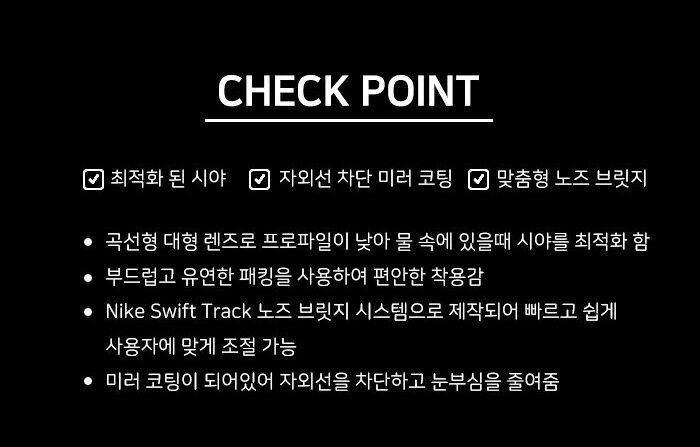 CHECK POINT

☑ 최적화 된 시야 ☑ 자외선 차단 미러 코팅 ☑ 맞춤형 노즈 브릿지

• 곡선형 대형 렌즈로 프로파일이 낮아 물 속에 있을때 시야를 최적화 함
• 부드럽고 유연한 패킹을 사용하여 편안한 착용감
• Nike Swift Track 노즈 브릿지 시스템으로 제작되어 빠르고 쉽게 사용자에 맞게 조절 가능
• 미러 코팅이 되어있어 자외선을 차단하고 눈부심을 줄여줌